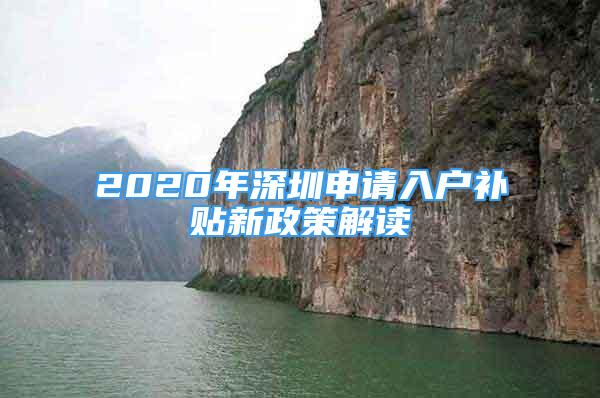 2020年深圳申请入户补贴新政策解读